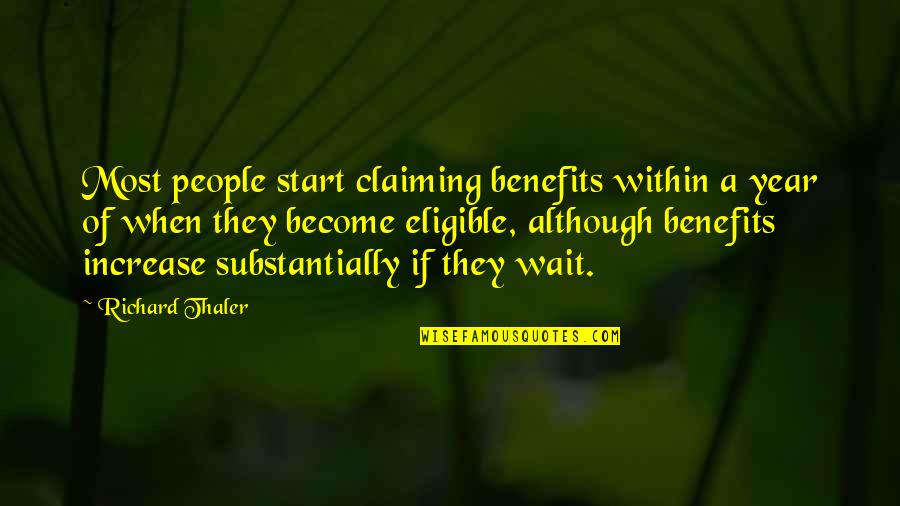 Most people start claiming benefits within a year of when they become eligible, although benefits increase substantially if they wait.

~ Richard Thaler

WISEFAMOUSQUOTES.COM